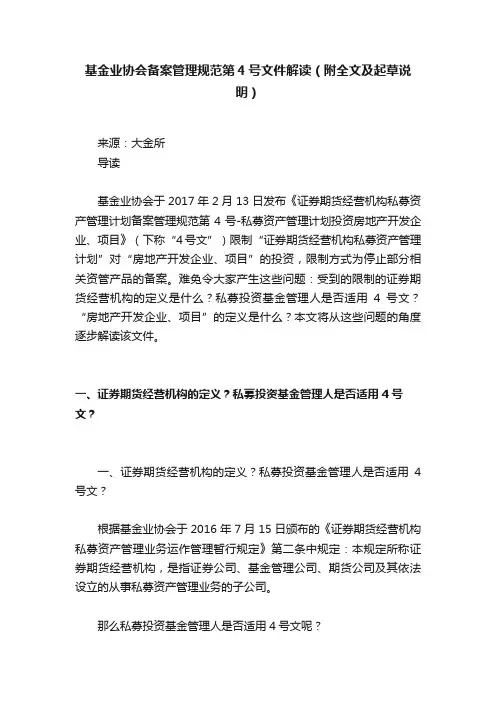 基金业协会备案管理规范第 4 号文件解读（附全文及起草说明）

来源：大金所
导读

基金业协会于 2017 年 2 月 13 日发布《证券期货经营机构私募资产管理计划备案管理规范第 4 号-私募资产管理计划投资房地产开发企业、项目》（下称“4 号文”）限制“证券期货经营机构私募资产管理计划”对“房地产开发企业、项目”的投资，限制方式为停止部分相关资管产品的备案。难免令大家产生这些问题：受到的限制的证券期货经营机构的定义是什么？私募投资基金管理人是否适用 4 号文？“房地产开发企业、项目”的定义是什么？本文将从这些问题的角度逐步解读该文件。

一、证券期货经营机构的定义？私募投资基金管理人是否适用 4 号文？

一、证券期货经营机构的定义？私募投资基金管理人是否适用 4 号文？

根据基金业协会于 2016 年 7 月 15 日颁布的《证券期货经营机构私募资产管理业务运作管理暂行规定》第二条中规定：本规定所称证券期货经营机构，是指证券公司、基金管理公司、期货公司及其依法设立的从事私募资产管理业务的子公司。

那么私募投资基金管理人是否适用 4 号文呢？